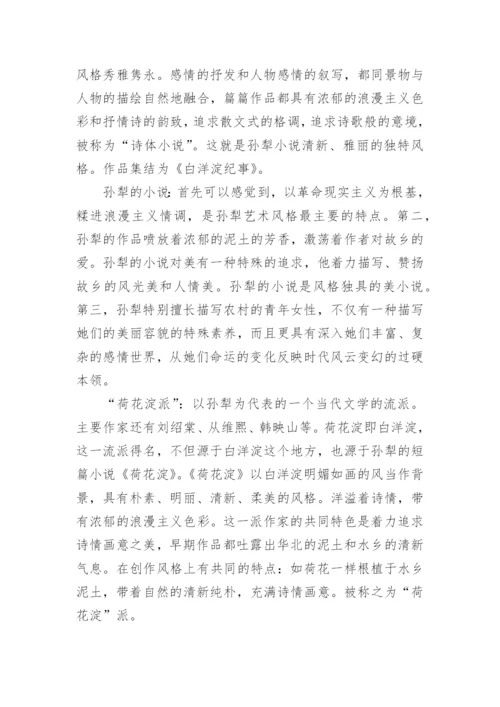 风格秀雅隽永。感情的抒发和人物感情的叙写，都同景物与人物的描绘自然地融合，篇篇作品都具有浓郁的浪漫主义色彩和抒情诗的韵致，追求散文式的格调，追求诗歌般的意境，被称为“诗体小说”。这就是孙犁小说清新、雅丽的独特风格。作品集结为《白洋淀纪事》。

孙犁的小说：首先可以感觉到，以革命现实主义为根基，糅进浪漫主义情调，是孙犁艺术风格最主要的特点。第二，孙犁的作品喷放着浓郁的泥土的芳香，激荡着作者对故乡的爱。孙犁的小说对美有一种特殊的追求，他着力描写、赞扬故乡的风光美和人情美。孙犁的小说是风格独具的美小说。第三，孙犁特别擅长描写农村的青年女性，不仅有一种描写她们的美丽容貌的特殊素养，而且更具有深入她们丰富、复杂的感情世界，从她们命运的变化反映时代风云变幻的过硬本领。

“荷花淀派”：以孙犁为代表的一个当代文学的流派。主要作家还有刘绍棠、从维熙、韩映山等。荷花淀即白洋淀，这一流派得名，不但源于白洋淀这个地方，也源于孙犁的短篇小说《荷花淀》。《荷花淀》以白洋淀明媚如画的风当作背景，具有朴素、明丽、清新、柔美的风格。洋溢着诗情，带有浓郁的浪漫主义色彩。这一派作家的共同特色是着力追求诗情画意之美，早期作品都吐露出华北的泥土和水乡的清新气息。在创作风格上有共同的特点：如荷花一样根植于水乡泥土，带着自然的清新纯朴，充满诗情画意。被称之为“荷花淀”派。